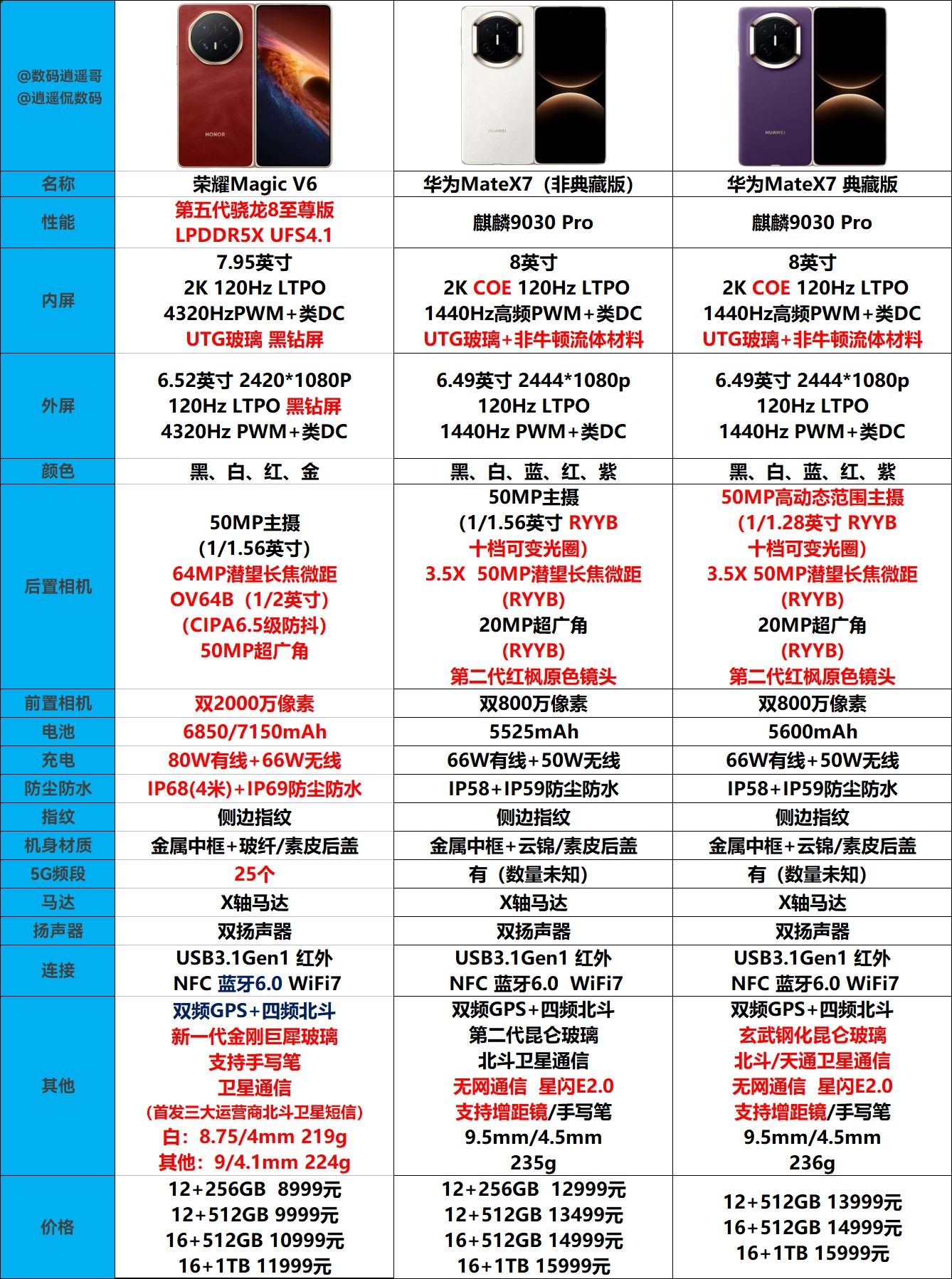 | @数码逍遥哥 @逍遥侃数码 | HONOR | HUAWEI | HUAWEI |
|---|---|---|---|
| 名称 | 荣耀Magic V6 | 华为MateX7（非典藏版） | 华为MateX7 典藏版 |
| 性能 | 第五代骁龙8至尊版 LPDDR5X UFS4.1 | 麒麟9030 Pro | 麒麟9030 Pro |
| 内屏 | 7.95英寸 2K 120Hz LTPO 4320HzPWM+类DC UTG玻璃 黑钻屏 | 8英寸 2K COE 120Hz LTPO 1440Hz高频PWM+类DC UTG玻璃+非牛顿流体材料 | 8英寸 2K COE 120Hz LTPO 1440Hz高频PWM+类DC UTG玻璃+非牛顿流体材料 |
| 外屏 | 6.52英寸 2420*1080P 120Hz LTPO 黑钻屏 4320Hz PWM+类DC | 6.49英寸 2444*1080p 120Hz LTPO 1440Hz PWM+类DC | 6.49英寸 2444*1080p 120Hz LTPO 1440Hz PWM+类DC |
| 颜色 | 黑、白、红、金 | 黑、白、蓝、红、紫 | 黑、白、蓝、红、紫 |
| 后置相机 | 50MP主摄 (1/1.56英寸) 64MP潜望长焦微距 OV64B（1/2英寸） (CIPA6.5级防抖) 50MP超广角 | 50MP主摄 (1/1.56英寸 RYYB 十档可变光圈) 3.5X 50MP潜望长焦微距 (RYYB) 20MP超广角 (RYYB) 第二代红枫原色镜头 | 50MP高动态范围主摄 (1/1.28英寸 RYYB 十档可变光圈) 3.5X 50MP潜望长焦微距 (RYYB) 20MP超广角 (RYYB) 第二代红枫原色镜头 |
| 前置相机 | 双2000万像素 | 双800万像素 | 双800万像素 |
| 电池 | 6850/7150mAh | 5525mAh | 5600mAh |
| 充电 | 80W有线+66W无线 | 66W有线+50W无线 | 66W有线+50W无线 |
| 防尘防水 | IP68(4米)+IP69防尘防水 | IP58+IP59防尘防水 | IP58+IP59防尘防水 |
| 指纹 | 侧边指纹 | 侧边指纹 | 侧边指纹 |
| 机身材质 | 金属中框+玻纤/素皮后盖 | 金属中框+云锦/素皮后盖 | 金属中框+云锦/素皮后盖 |
| 5G频段 | 25个 | 有（数量未知） | 有（数量未知） |
| 马达 | X轴马达 | X轴马达 | X轴马达 |
| 扬声器 | 双扬声器 | 双扬声器 | 双扬声器 |
| 连接 | USB3.1Gen1 红外 NFC 蓝牙6.0 WiFi7 | USB3.1Gen1 红外 NFC 蓝牙6.0 WiFi7 | USB3.1Gen1 红外 NFC 蓝牙6.0 WiFi7 |
| 其他 | 双频GPS+四频北斗 新一代金刚巨犀玻璃 支持手写笔 卫星通信 (首发三大运营商北斗卫星短信) 白：8.75/4mm 219g 其他：9/4.1mm 224g | 双频GPS+四频北斗 第二代昆仑玻璃 北斗卫星通信 无网通信 星闪E2.0 支持增距镜/手写笔 9.5mm/4.5mm 235g | 双频GPS+四频北斗 玄武钢化昆仑玻璃 北斗/天通卫星通信 无网通信 星闪E2.0 支持增距镜/手写笔 9.5mm/4.5mm 236g |
| 价格 | 12+256GB 8999元 12+512GB 9999元 16+512GB 10999元 16+1TB 11999元 | 12+256GB 12999元 12+512GB 13499元 16+512GB 14999元 16+1TB 15999元 | 12+512GB 13999元 16+512GB 14999元 16+1TB 15999元 |